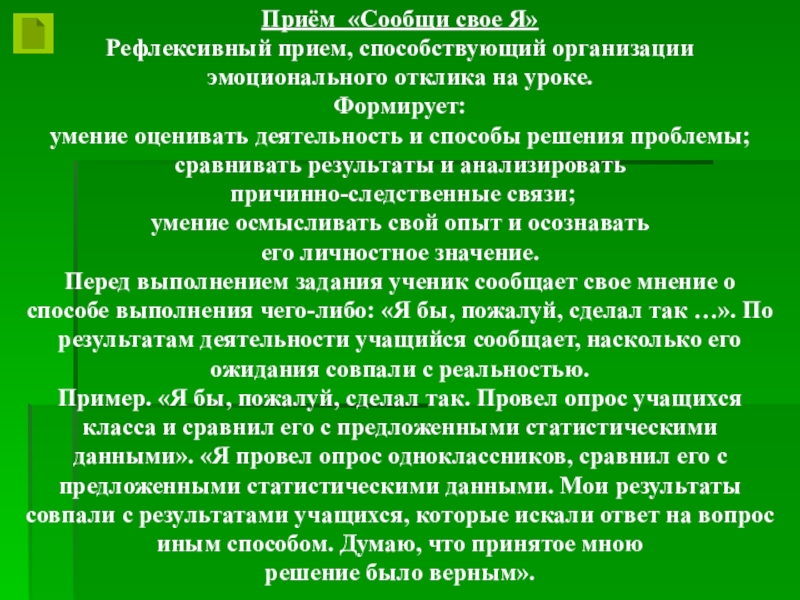 Приём «Сообщи свое Я»

Рефлексивный прием, способствующий организации эмоционального отклика на уроке.

Формирует:

умение оценивать деятельность и способы решения проблемы;

сравнивать результаты и анализировать причинно-следственные связи;

умение осмысливать свой опыт и осознавать его личностное значение.

Перед выполнением задания ученик сообщает свое мнение о способе выполнения чего-либо: «Я бы, пожалуй, сделал так …». По результатам деятельности учащийся сообщает, насколько его ожидания совпали с реальностью.

Пример. «Я бы, пожалуй, сделал так. Провел опрос учащихся класса и сравнил его с предложенными статистическими данными». «Я провел опрос одноклассников, сравнил его с предложенными статистическими данными. Мои результаты совпали с результатами учащихся, которые искали ответ на вопрос иным способом. Думаю, что принятое мною решение было верным».